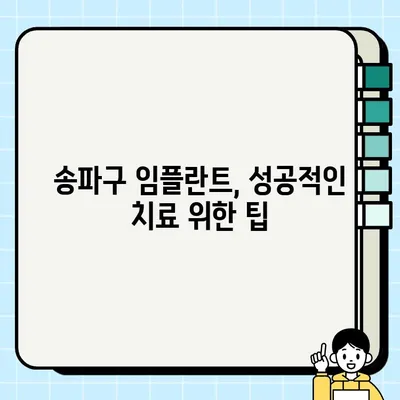 송파구 임플란트, 성공적인 치료 위한 팁